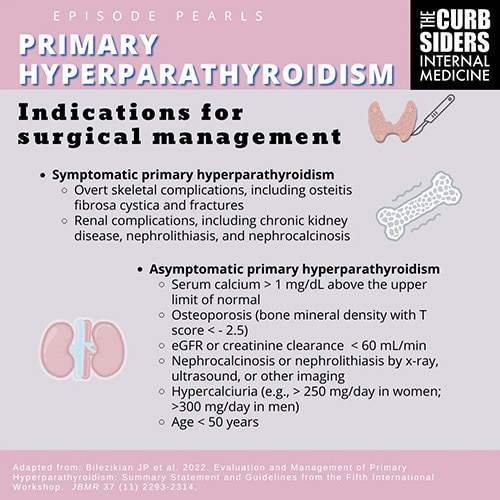 EPISODE PEARLS

PRIMARY HYPERPARATHYROIDISM

THE CURB SIDERS INTERNAL MEDICINE

Indications for surgical management

- Symptomatic primary hyperparathyroidism
  - Overt skeletal complications, including osteitis fibrosa cystica and fractures
  - Renal complications, including chronic kidney disease, nephrolithiasis, and nephrocalcinosis

- Asymptomatic primary hyperparathyroidism
  - Serum calcium > 1 mg/dL above the upper limit of normal
  - Osteoporosis (bone mineral density with T score < - 2.5)
  - eGFR or creatinine clearance < 60 mL/min
  - Nephrocalcinosis or nephrolithiasis by x-ray, ultrasound, or other imaging
  - Hypercalciuria (e.g., > 250 mg/day in women; >300 mg/day in men)
  - Age < 50 years

Adapted from: Bilezikian JP et al. 2022. Evaluation and Management of Primary Hyperparathyroidism: Summary Statement and Guidelines from the Fifth International Workshop. JBMR 37 (11) 2293-2314,